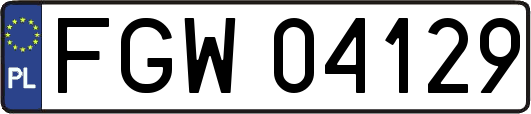 PL
FGW 04129